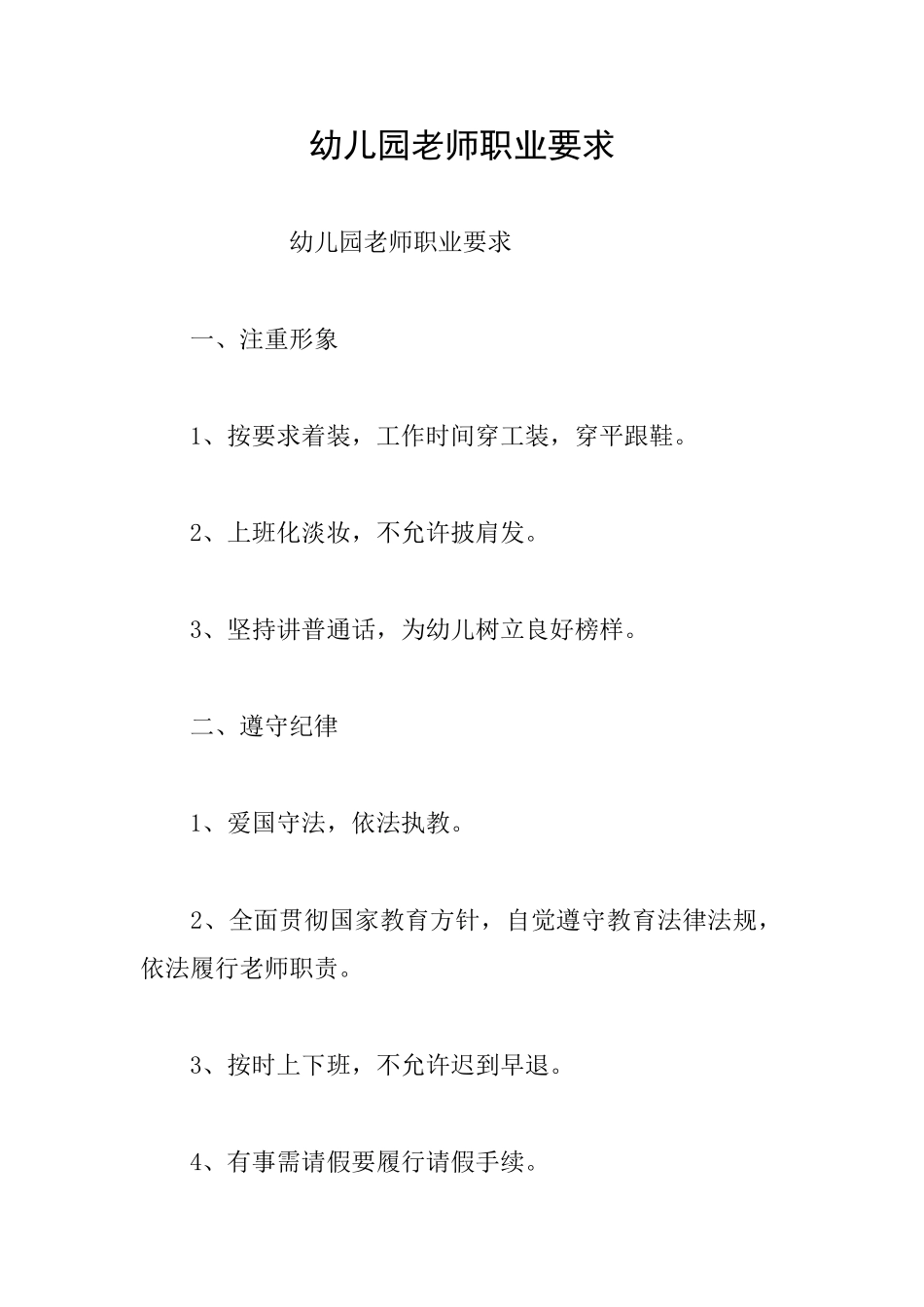 幼儿园老师职业要求

幼儿园老师职业要求

一、注重形象

1、按要求着装，工作时间穿工装，穿平跟鞋。

2、上班化淡妆，不允许披肩发。

3、坚持讲普通话，为幼儿树立良好榜样。

二、遵守纪律

1、爱国守法，依法执教。

2、全面贯彻国家教育方针，自觉遵守教育法律法规，依法履行老师职责。

3、按时上下班，不允许迟到早退。

4、有事需请假要履行请假手续。